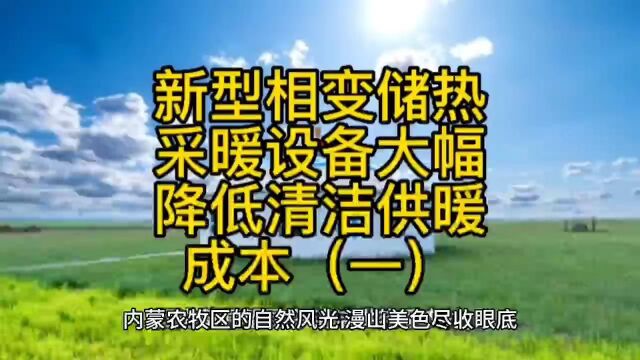 新型相变储热采暖设备大幅降低清洁供暖成本（一）

内蒙农牧区的自然风光漫山美色尽收眼底